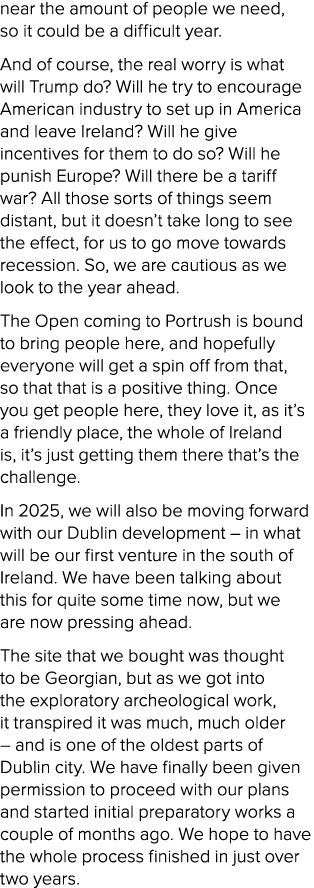 near the amount of people we need, so it could be a difficult year.

And of course, the real worry is what will Trump do? Will he try to encourage American industry to set up in America and leave Ireland? Will he give incentives for them to do so? Will he punish Europe? Will there be a tariff war? All those sorts of things seem distant, but it doesn't take long to see the effect, for us to go move towards recession. So, we are cautious as we look to the year ahead.

The Open coming to Portrush is bound to bring people here, and hopefully everyone will get a spin off from that, so that that is a positive thing. Once you get people here, they love it, as it's a friendly place, the whole of Ireland is, it's just getting them there that's the challenge.

In 2025, we will also be moving forward with our Dublin development – in what will be our first venture in the south of Ireland. We have been talking about this for quite some time now, but we are now pressing ahead.

The site that we bought was thought to be Georgian, but as we got into the exploratory archeological work, it transpired it was much, much older – and is one of the oldest parts of Dublin city. We have finally been given permission to proceed with our plans and started initial preparatory works a couple of months ago. We hope to have the whole process finished in just over two years.